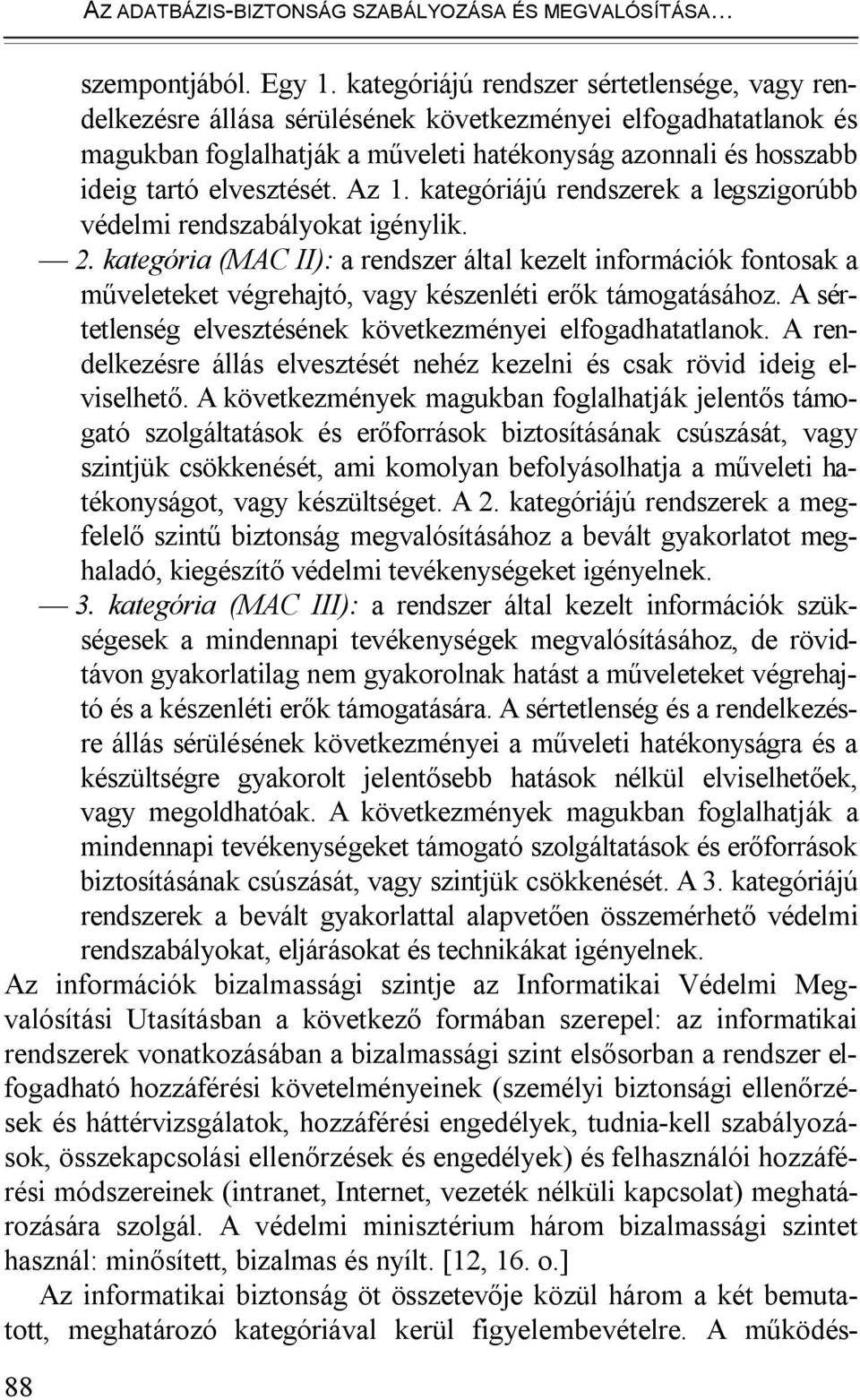 AZ ADATBÁZIS-BIZTONSÁG SZABÁLYOZÁSA ÉS MEGVALÓSÍTÁSA…

szempontjából. Egy 1. kategóriájú rendszer sértetlensége, vagy rendelkezésre állása sérülésének következményei elfogadhatatlanok és magukban foglalhatják a műveleti hatékonyság azonnali és hosszabb ideig tartó elvesztését. Az 1. kategóriájú rendszerek a legszigorúbb védelmi rendszabályokat igénylik.

— 2. kategória (MAC II): a rendszer által kezelt információk fontosak a műveleteket végrehajtó, vagy készenléti erők támogatásához. A sértetlenség elvesztésének következményei elfogadhatatlanok. A rendelkezésre állás elvesztését nehéz kezelni és csak rövid ideig elviselhető. A következmények magukban foglalhatják jelentős támogató szolgáltatások és erőforrások biztosításának csúszását, vagy szintjük csökkenését, ami komolyan befolyásolhatja a műveleti hatékonyságot, vagy készültséget. A 2. kategóriájú rendszerek a megfelelő szintű biztonság megvalósításához a bevált gyakorlatot meghaladó, kiegészítő védelmi tevékenységeket igényelnek.

— 3. kategória (MAC III): a rendszer által kezelt információk szükségesek a mindennapi tevékenységek megvalósításához, de rövidtávon gyakorlatilag nem gyakorolnak hatást a műveleteket végrehajtó és a készenléti erők támogatására. A sértetlenség és a rendelkezésre állás sérülésének következményei a műveleti hatékonyságra és a készültségre gyakorolt jelentősebb hatások nélkül elviselhetőek, vagy megoldhatóak. A következmények magukban foglalhatják a mindennapi tevékenységeket támogató szolgáltatások és erőforrások biztosításának csúszását, vagy szintjük csökkenését. A 3. kategóriájú rendszerek a bevált gyakorlattal alapvetően összemérhető védelmi rendszabályokat, eljárásokat és technikákat igényelnek.

Az információk bizalmassági szintje az Informatikai Védelmi Megvalósítási Utasításban a következő formában szerepel: az informatikai rendszerek vonatkozásában a bizalmassági szint elsősorban a rendszer elfogadható hozzáférési követelményeinek (személyi biztonsági ellenőrzések és háttérvizsgálatok, hozzáférési engedélyek, tudnia-kell szabályozások, összekapcsolási ellenőrzések és engedélyek) és felhasználói hozzáférési módszereinek (intranet, Internet, vezeték nélküli kapcsolat) meghatározására szolgál. A védelmi minisztérium három bizalmassági szintet használ: minősített, bizalmas és nyílt. [12, 16. o.]

Az informatikai biztonság öt összetevője közül három a két bemutatott, meghatározó kategóriával kerül figyelembevételre. A működés-

88